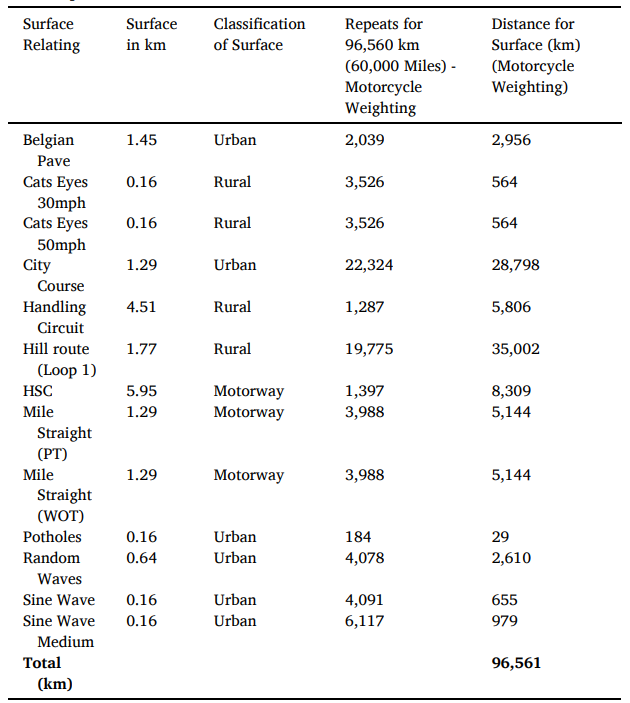 | Surface Relating | Surface in km | Classification of Surface | Repeats for 96,560 km (60,000 Miles) - Motorcycle Weighting | Distance for Surface (km) (Motorcycle Weighting) |
|---|---|---|---|---|
| Belgian Pave | 1.45 | Urban | 2,039 | 2,956 |
| Cats Eyes 30mph | 0.16 | Rural | 3,526 | 564 |
| Cats Eyes 50mph | 0.16 | Rural | 3,526 | 564 |
| City Course | 1.29 | Urban | 22,324 | 28,798 |
| Handling Circuit | 4.51 | Rural | 1,287 | 5,806 |
| Hill route (Loop 1) | 1.77 | Rural | 19,775 | 35,002 |
| HSC | 5.95 | Motorway | 1,397 | 8,309 |
| Mile Straight (PT) | 1.29 | Motorway | 3,988 | 5,144 |
| Mile Straight (WOT) | 1.29 | Motorway | 3,988 | 5,144 |
| Potholes | 0.16 | Urban | 184 | 29 |
| Random Waves | 0.64 | Urban | 4,078 | 2,610 |
| Sine Wave | 0.16 | Urban | 4,091 | 655 |
| Sine Wave Medium | 0.16 | Urban | 6,117 | 979 |
| **Total (km)** | | | | **96,561** |